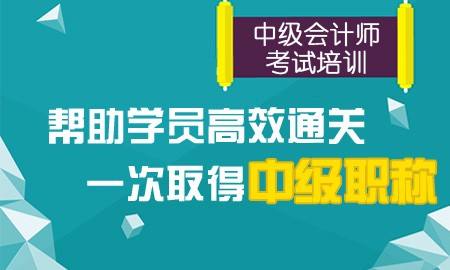 中级会计师
考试培训

帮助学员高效通关
一次取得中级职称